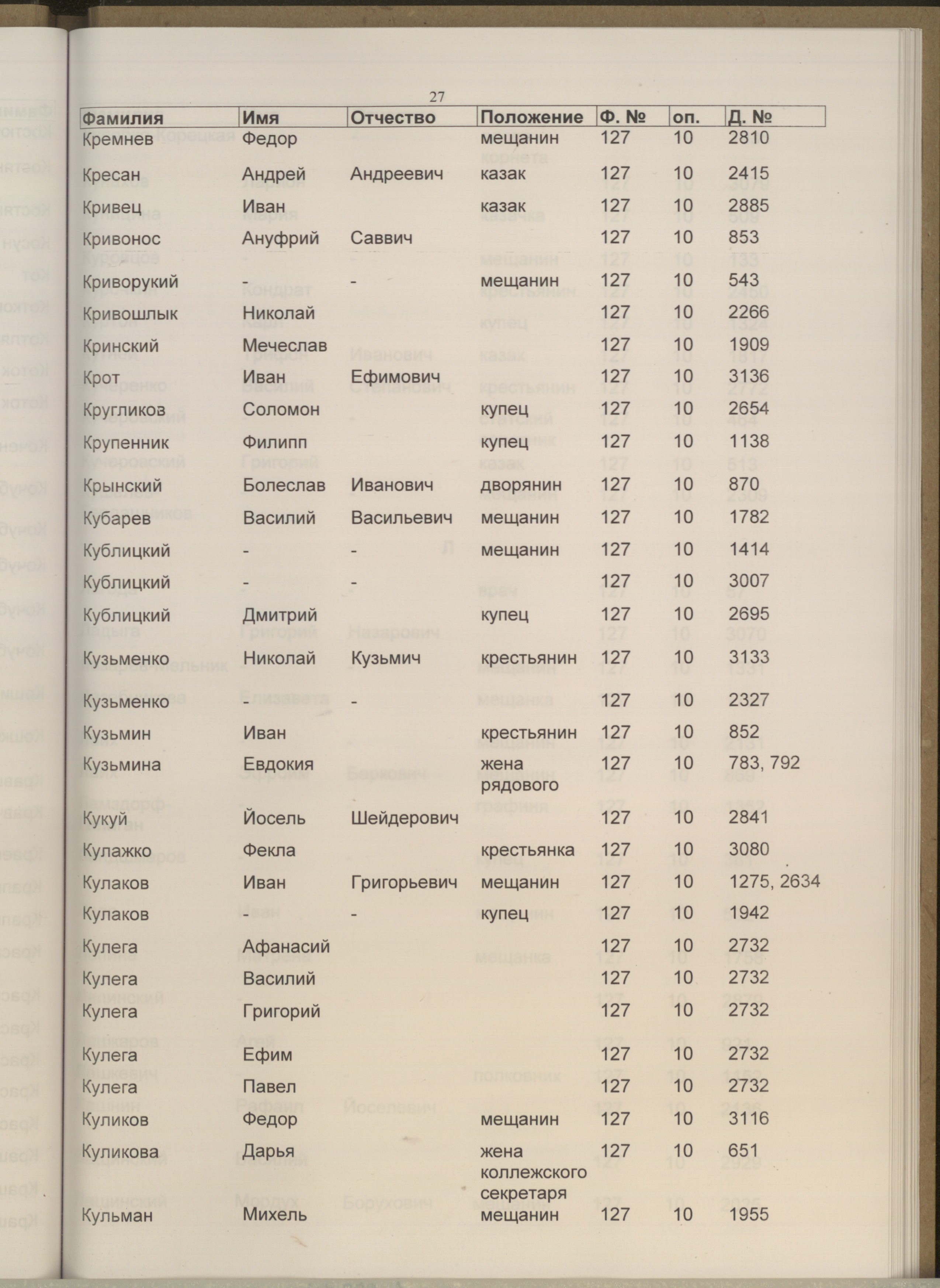 27

| Фамилия | Имя | Отчество | Положение | Ф. № | оп. | Д. № |
|---|---|---|---|---|---|---|
| Кремнев | Федор | | мещанин | 127 | 10 | 2810 |
| Кресан | Андрей | Андреевич | казак | 127 | 10 | 2415 |
| Кривец | Иван | | казак | 127 | 10 | 2885 |
| Кривонос | Ануфрий | Саввич | | 127 | 10 | 853 |
| Криворукий | - | - | мещанин | 127 | 10 | 543 |
| Кривошлык | Николай | | | 127 | 10 | 2266 |
| Кринский | Мечеслав | | | 127 | 10 | 1909 |
| Крот | Иван | Ефимович | | 127 | 10 | 3136 |
| Кругликов | Соломон | | купец | 127 | 10 | 2654 |
| Крупенник | Филипп | | купец | 127 | 10 | 1138 |
| Крынский | Болеслав | Иванович | дворянин | 127 | 10 | 870 |
| Кубарев | Василий | Васильевич | мещанин | 127 | 10 | 1782 |
| Кублицкий | - | - | мещанин | 127 | 10 | 1414 |
| Кублицкий | - | - | | 127 | 10 | 3007 |
| Кублицкий | Дмитрий | | купец | 127 | 10 | 2695 |
| Кузьменко | Николай | Кузьмич | крестьянин | 127 | 10 | 3133 |
| Кузьменко | - | - | | 127 | 10 | 2327 |
| Кузьмин | Иван | | крестьянин | 127 | 10 | 852 |
| Кузьмина | Евдокия | | жена рядового | 127 | 10 | 783, 792 |
| Кукуй | Йосель | Шейдерович | | 127 | 10 | 2841 |
| Кулажко | Фекла | | крестьянка | 127 | 10 | 3080 |
| Кулаков | Иван | Григорьевич | мещанин | 127 | 10 | 1275, 2634 |
| Кулаков | - | - | купец | 127 | 10 | 1942 |
| Кулега | Афанасий | | | 127 | 10 | 2732 |
| Кулега | Василий | | | 127 | 10 | 2732 |
| Кулега | Григорий | | | 127 | 10 | 2732 |
| Кулега | Ефим | | | 127 | 10 | 2732 |
| Кулега | Павел | | | 127 | 10 | 2732 |
| Куликов | Федор | | мещанин | 127 | 10 | 3116 |
| Куликова | Дарья | | жена коллежского секретаря | 127 | 10 | 651 |
| Кульман | Михель | | мещанин | 127 | 10 | 1955 |